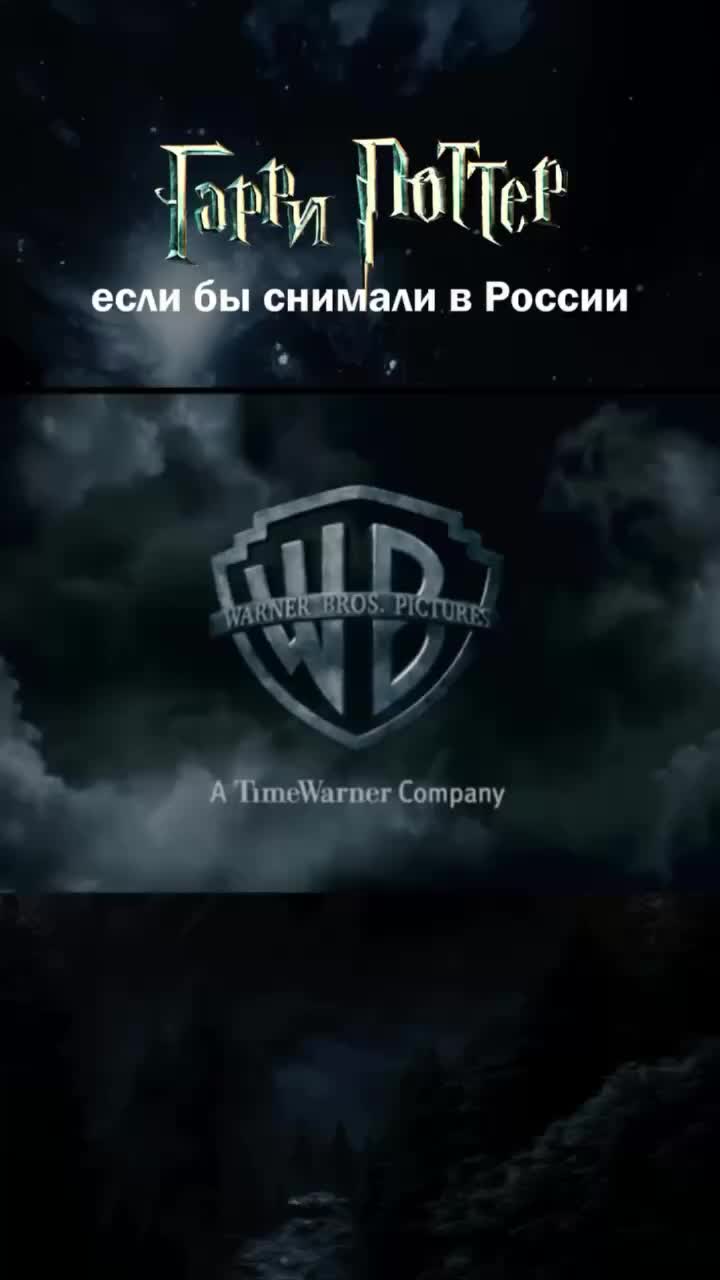 Гарри Поттер
если бы снимали в России

WB
WARNER BROS. PICTURES

A TimeWarner Company